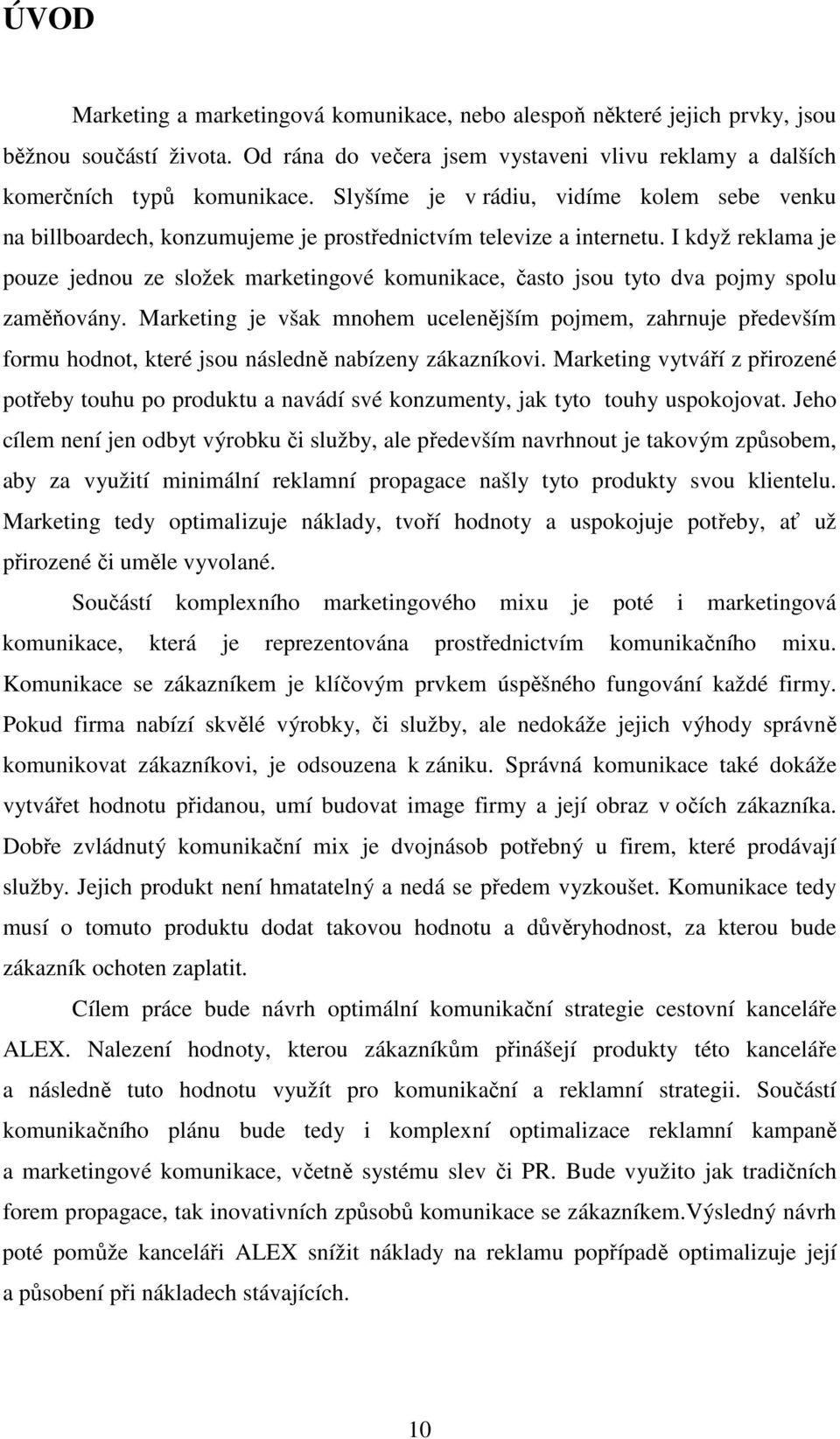 ÚVOD

Marketing a marketingová komunikace, nebo alespoň některé jejich prvky, jsou běžnou součástí života. Od rána do večera jsem vystaveni vlivu reklamy a dalších komerčních typů komunikace. Slyšíme je v rádiu, vidíme kolem sebe venku na billboardech, konzumujeme je prostřednictvím televize a internetu. I když reklama je pouze jednou ze složek marketingové komunikace, často jsou tyto dva pojmy spolu zaměňovány. Marketing je však mnohem ucelenějším pojmem, zahrnuje především formu hodnot, které jsou následně nabízeny zákazníkovi. Marketing vytváří z přirozené potřeby touhu po produktu a navádí své konzumenty, jak tyto touhy uspokojovat. Jeho cílem není jen odbyt výrobku či služby, ale především navrhnout je takovým způsobem, aby za využití minimální reklamní propagace našly tyto produkty svou klientelu. Marketing tedy optimalizuje náklady, tvoří hodnoty a uspokojuje potřeby, ať už přirozené či uměle vyvolané.

Součástí komplexního marketingového mixu je poté i marketingová komunikace, která je reprezentována prostřednictvím komunikačního mixu. Komunikace se zákazníkem je klíčovým prvkem úspěšného fungování každé firmy. Pokud firma nabízí skvělé výrobky, či služby, ale nedokáže jejich výhody správně komunikovat zákazníkovi, je odsouzena k zániku. Správná komunikace také dokáže vytvářet hodnotu přidanou, umí budovat image firmy a její obraz v očích zákazníka. Dobře zvládnutý komunikační mix je dvojnásob potřebný u firem, které prodávají služby. Jejich produkt není hmatatelný a nedá se předem vyzkoušet. Komunikace tedy musí o tomuto produktu dodat takovou hodnotu a důvěryhodnost, za kterou bude zákazník ochoten zaplatit.

Cílem práce bude návrh optimální komunikační strategie cestovní kanceláře ALEX. Nalezení hodnoty, kterou zákazníkům přinášejí produkty této kanceláře a následně tuto hodnotu využít pro komunikační a reklamní strategii. Součástí komunikačního plánu bude tedy i komplexní optimalizace reklamní kampaně a marketingové komunikace, včetně systému slev či PR. Bude využito jak tradičních forem propagace, tak inovativních způsobů komunikace se zákazníkem.Výsledný návrh poté pomůže kanceláři ALEX snížit náklady na reklamu popřípadě optimalizuje její a působení při nákladech stávajících.

10